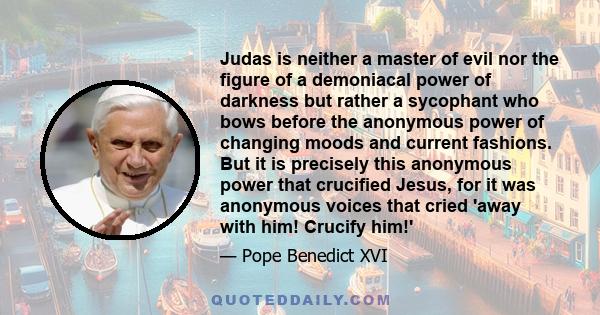 Judas is neither a master of evil nor the figure of a demoniacal power of darkness but rather a sycophant who bows before the anonymous power of changing moods and current fashions. But it is precisely this anonymous power that crucified Jesus, for it was anonymous voices that cried 'away with him! Crucify him!'

— Pope Benedict XVI

QUOTEDDAILY.COM